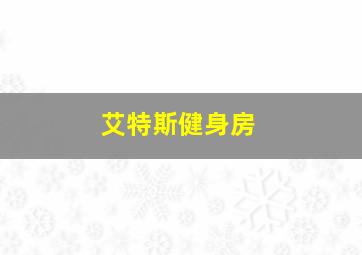 艾特斯健身房